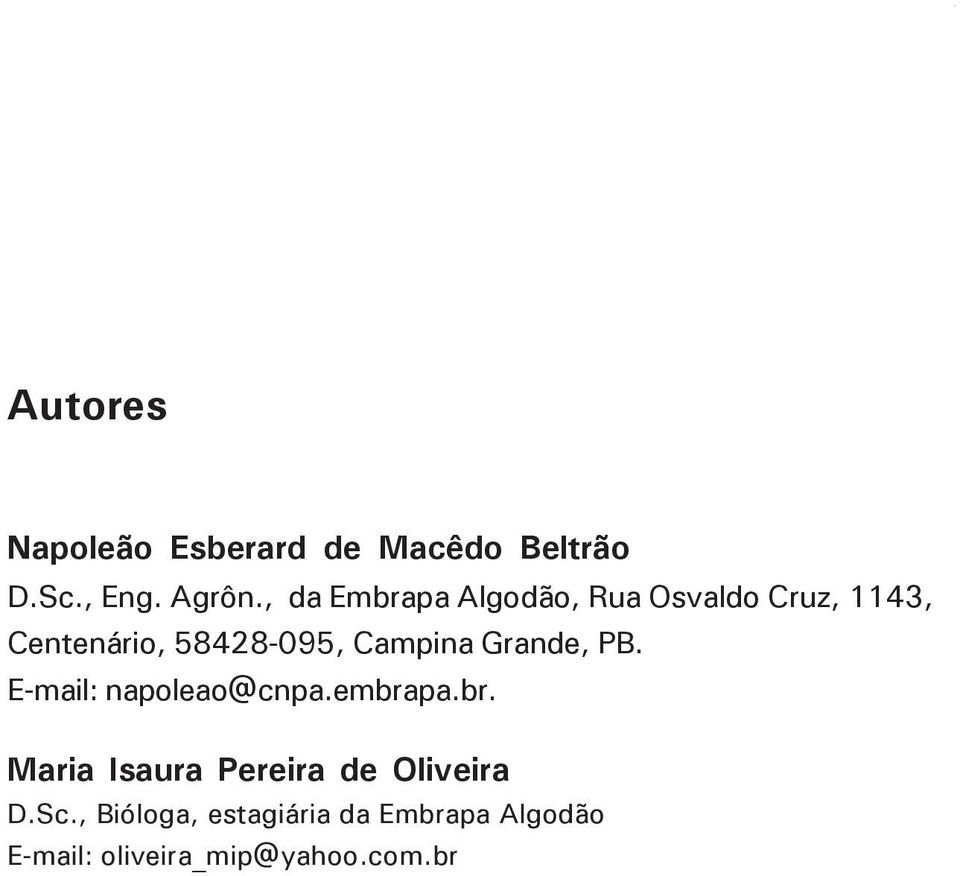 Autores

Napoleão Esberard de Macêdo Beltrão
D.Sc., Eng. Agrôn., da Embrapa Algodão, Rua Osvaldo Cruz, 1143, Centenário, 58428-095, Campina Grande, PB.
E-mail: napoleao@cnpa.embrapa.br.

Maria Isaura Pereira de Oliveira
D.Sc., Bióloga, estagiária da Embrapa Algodão
E-mail: oliveira_mip@yahoo.com.br